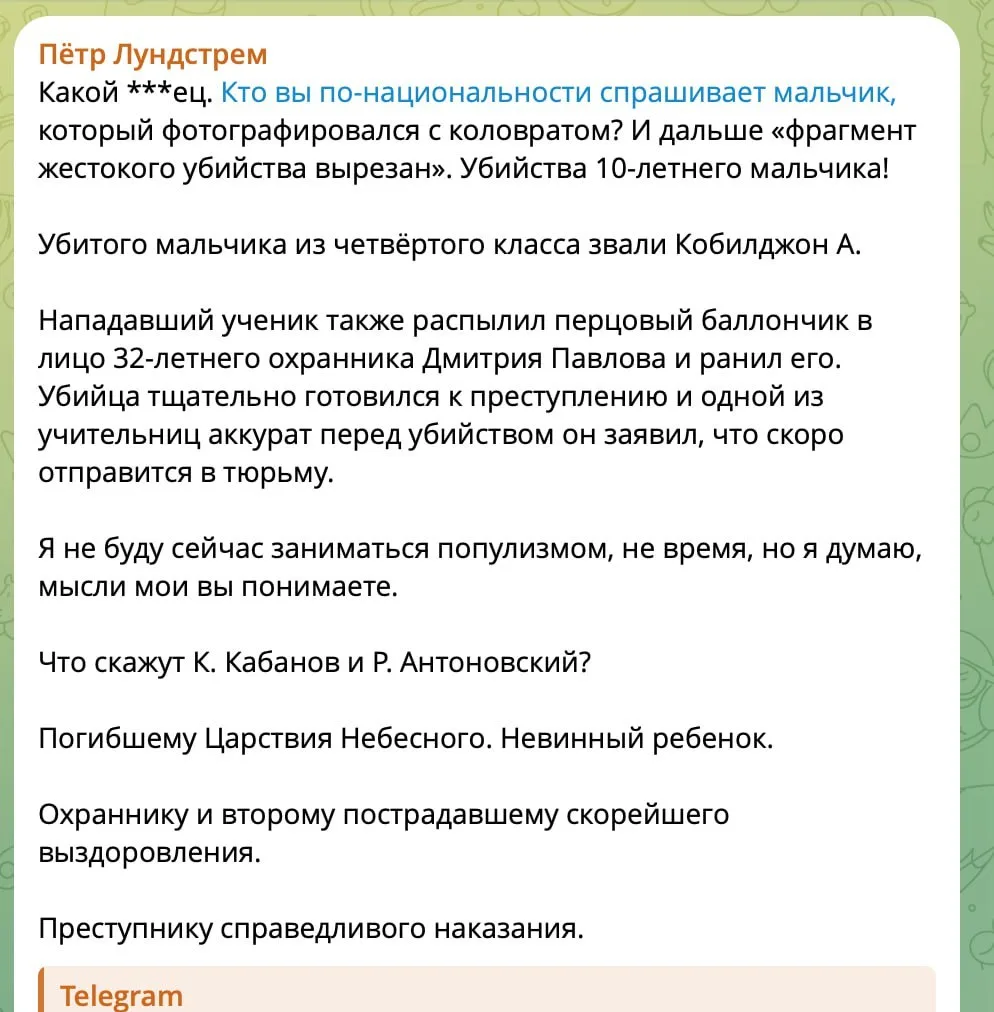 Пётр Лундстрем
Какой ***ец. Кто вы по-национальности спрашивает мальчик, который фотографировался с коловратом? И дальше «фрагмент жестокого убийства вырезан». Убийства 10-летнего мальчика!

Убитого мальчика из четвёртого класса звали Кобилджон А.

Нападавший ученик также распылил перцовый баллончик в лицо 32-летнего охранника Дмитрия Павлова и ранил его. Убийца тщательно готовился к преступлению и одной из учительниц аккурат перед убийством он заявил, что скоро отправится в тюрьму.

Я не буду сейчас заниматься популизмом, не время, но я думаю, мысли мои вы понимаете.

Что скажут К. Кабанов и Р. Антоновский?

Погибшему Царствия Небесного. Невинный ребенок.

Охраннику и второму пострадавшему скорейшего выздоровления.

Преступнику справедливого наказания.

Telegram